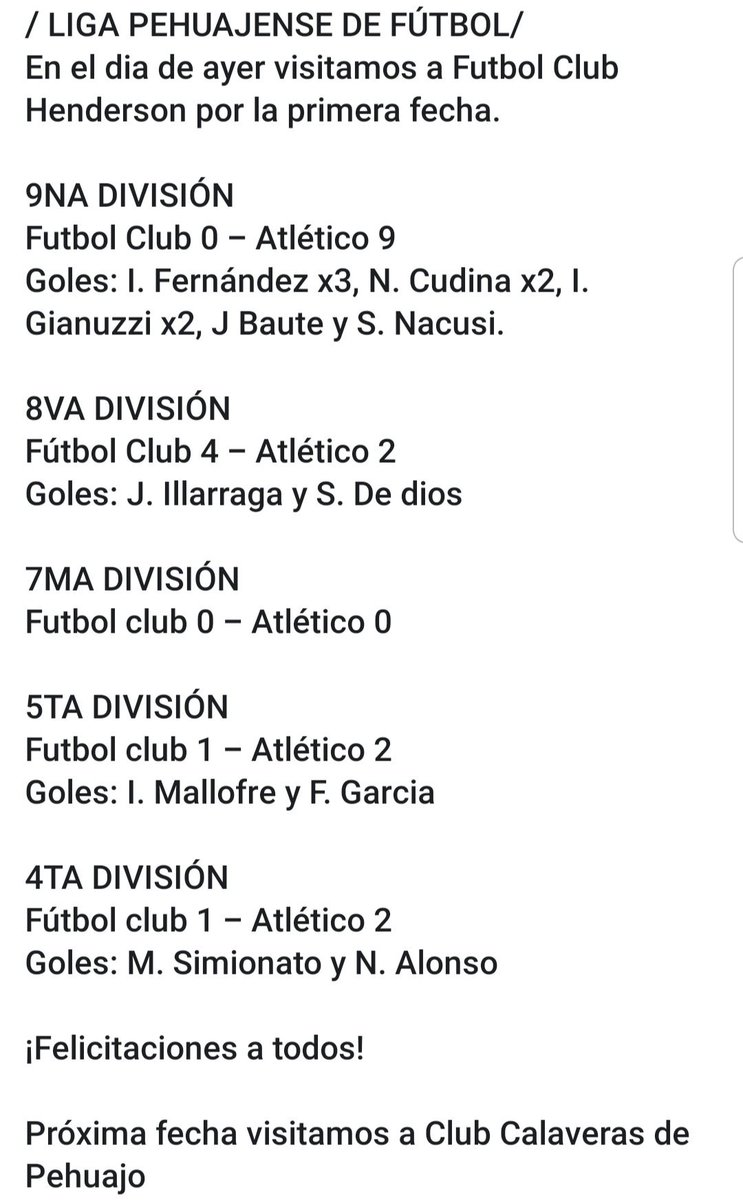 / LIGA PEHUAJENSE DE FÚTBOL/
En el dia de ayer visitamos a Futbol Club Henderson por la primera fecha.

9NA DIVISIÓN
Futbol Club 0 – Atlético 9
Goles: I. Fernández x3, N. Cudina x2, I. Gianuzzi x2, J Baute y S. Nacusi.

8VA DIVISIÓN
Fútbol Club 4 – Atlético 2
Goles: J. Illarraga y S. De dios

7MA DIVISIÓN
Futbol club 0 – Atlético 0

5TA DIVISIÓN
Futbol club 1 – Atlético 2
Goles: I. Mallofre y F. Garcia

4TA DIVISIÓN
Fútbol club 1 – Atlético 2
Goles: M. Simionato y N. Alonso

¡Felicitaciones a todos!

Próxima fecha visitamos a Club Calaveras de Pehuajo